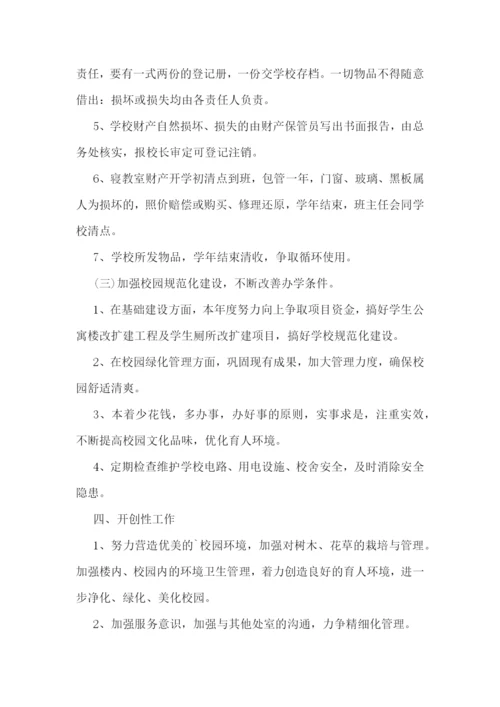 责任，要有一式两份的登记册，一份交学校存档。一切物品不得随意借出：损坏或损失均由各责任人负责。

5、学校财产自然损坏、损失的由财产保管员写出书面报告，由总务处核实，报校长审定可登记注销。

6、寝教室财产开学初清点到班，包管一年，门窗、玻璃、黑板属人为损坏的，照价赔偿或购买、修理还原，学年结束，班主任会同学校清点。

7、学校所发物品，学年结束清收，争取循环使用。

(三)加强校园规范化建设，不断改善办学条件。

1、在基础建设方面，本年度努力向上争取项目资金，搞好学生公寓楼改扩建工程及学生厕所改扩建项目，搞好学校规范化建设。

2、在校园绿化管理方面，巩固现有成果，加大管理力度，确保校园舒适清爽。

3、本着少花钱，多办事，办好事的原则，实事求是，注重实效，不断提高校园文化品味，优化育人环境。

4、定期检查维护学校电路、用电设施、校舍安全，及时消除安全隐患。

四、开创性工作

1、努力营造优美的`校园环境，加强对树木、花草的栽培与管理。加强楼内、校园内的环境卫生管理，着力创造良好的育人环境，进一步净化、绿化、美化校园。

2、加强服务意识，加强与其他处室的沟通，力争精细化管理。